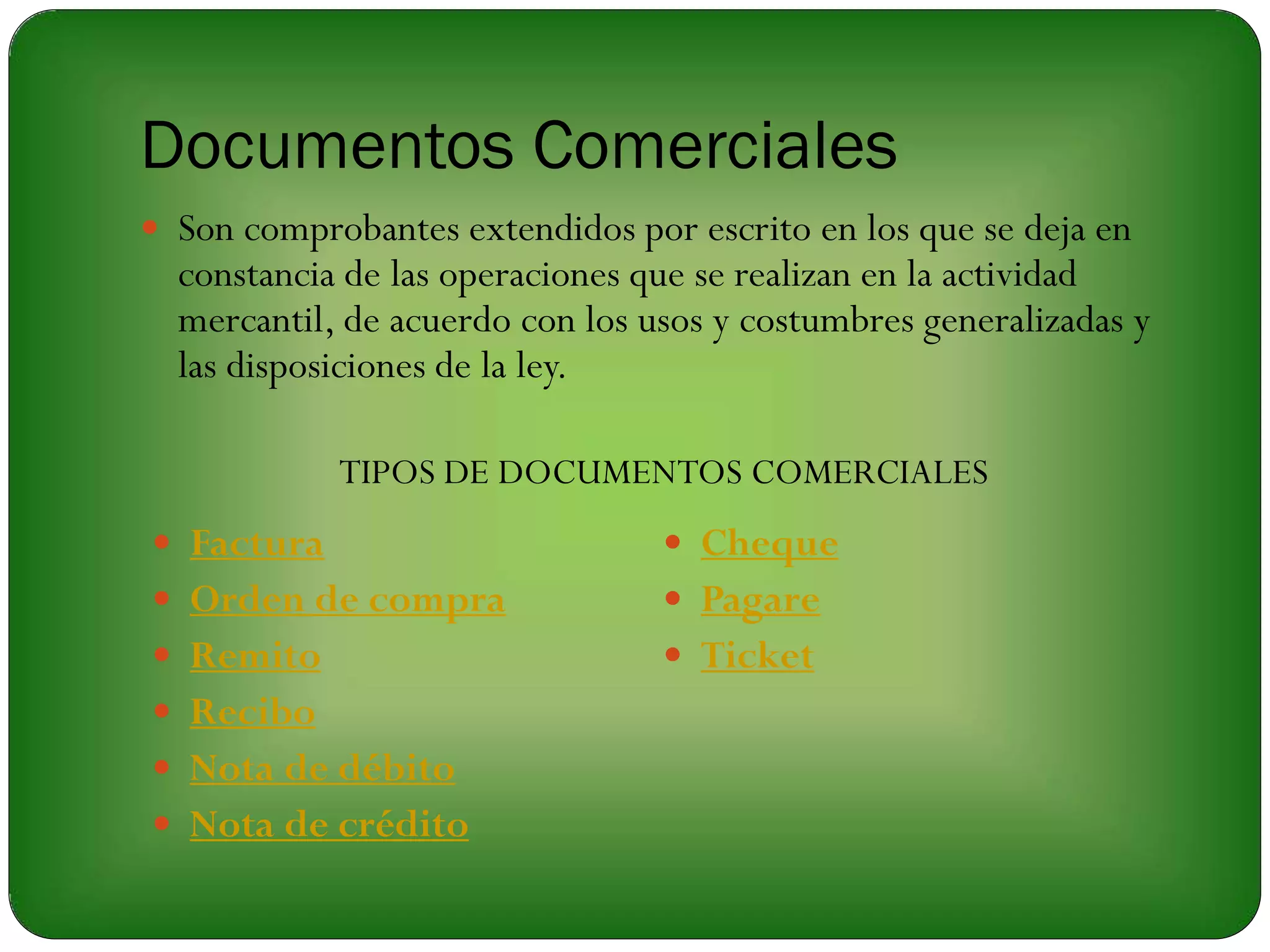 Documentos Comerciales

• Son comprobantes extendidos por escrito en los que se deja en constancia de las operaciones que se realizan en la actividad mercantil, de acuerdo con los usos y costumbres generalizadas y las disposiciones de la ley.

TIPOS DE DOCUMENTOS COMERCIALES

• Factura
• Orden de compra
• Remito
• Recibo
• Nota de débito
• Nota de crédito

• Cheque
• Pagare
• Ticket